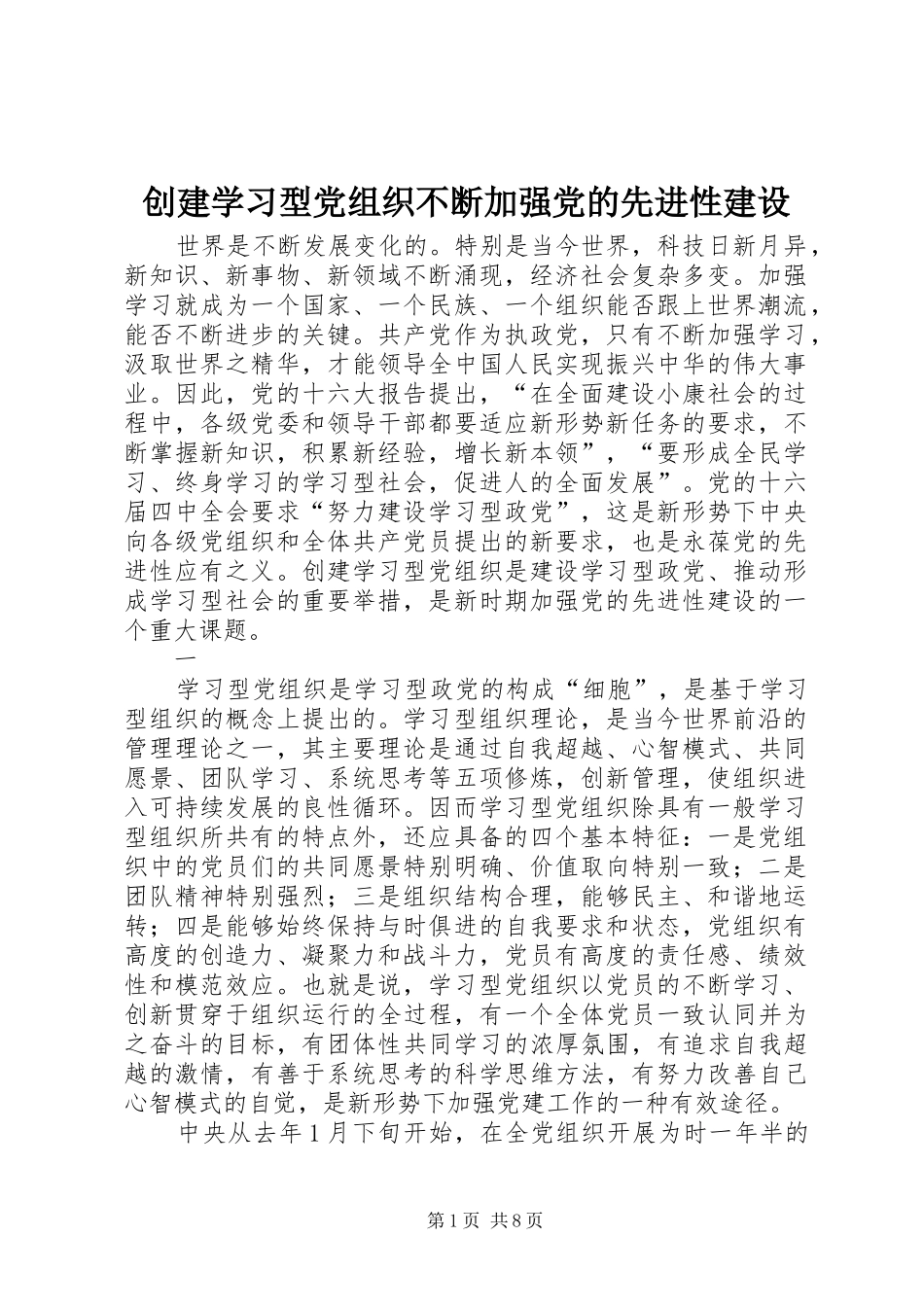 创建学习型党组织不断加强党的先进性建设

世界是不断发展变化的。特别是当今世界，科技日新月异，新知识、新事物、新领域不断涌现，经济社会复杂多变。加强学习就成为一个国家、一个民族、一个组织能否跟上世界潮流，能否不断进步的关键。共产党作为执政党，只有不断加强学习，汲取世界之精华，才能领导全中国人民实现振兴中华的伟大事业。因此，党的十六大报告提出，“在全面建设小康社会的过程中，各级党委和领导干部都要适应新形势新任务的要求，不断掌握新知识，积累新经验，增长新本领”，“要形成全民学习、终身学习的学习型社会，促进人的全面发展”。党的十六届四中全会要求“努力建设学习型政党”，这是新形势下中央向各级党组织和全体共产党员提出的新要求，也是永葆党的先进性应有之义。创建学习型党组织是建设学习型政党、推动形成学习型社会的重要举措，是新时期加强党的先进性建设的一个重大课题。

一

学习型党组织是学习型政党的构成“细胞”，是基于学习型组织的概念上提出的。学习型组织理论，是当今世界前沿的管理理论之一，其主要理论是通过自我超越、心智模式、共同愿景、团队学习、系统思考等五项修炼，创新管理，使组织进入可持续发展的良性循环。因而学习型党组织除具有一般学习型组织所共有的特点外，还应具备的四个基本特征：一是党组织中的党员们的共同愿景特别明确、价值取向特别一致；二是团队精神特别强烈；三是组织结构合理，能够民主、和谐地运转；四是能够始终保持与时俱进的自我要求和状态，党组织有高度的创造力、凝聚力和战斗力，党员有高度的责任感、绩效性和模范效应。也就是说，学习型党组织以党员的不断学习、创新贯穿于组织运行的全过程，有一个全体党员一致认同并为之奋斗的目标，有团体性共同学习的浓厚氛围，有追求自我超越的激情，有善于系统思考的科学思维方法，有努力改善自己心智模式的自觉，是新形势下加强党建工作的一种有效途径。

中央从去年1月下旬开始，在全党组织开展为时一年半的

第1页 共8页